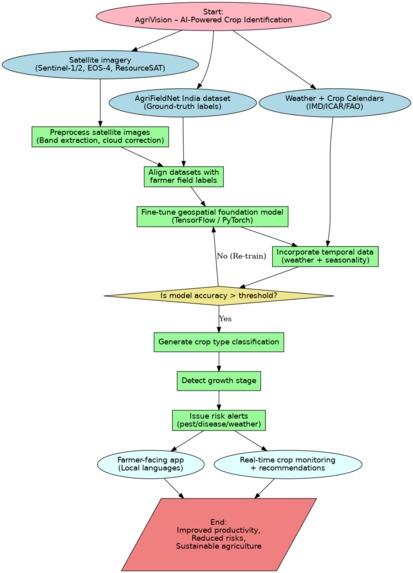 Start:
AgriVision – AI-Powered Crop Identification

Satellite imagery
(Sentinel-1/2, EOS-4, ResourceSAT)

AgriFieldNet India dataset
(Ground-truth labels)

Weather + Crop Calendars
(IMD/ICAR/FAO)

Preprocess satellite images
(Band extraction, cloud correction)

Align datasets with
farmer field labels

Fine-tune geospatial foundation model
(TensorFlow / PyTorch)

Incorporate temporal data
(weather + seasonality)

No (Re-train)

Is model accuracy > threshold?

Yes

Generate crop type classification

Detect growth stage

Issue risk alerts
(pest/disease/weather)

Farmer-facing app
(Local languages)

Real-time crop monitoring
+ recommendations

End:
Improved productivity,
Reduced risks,
Sustainable agriculture